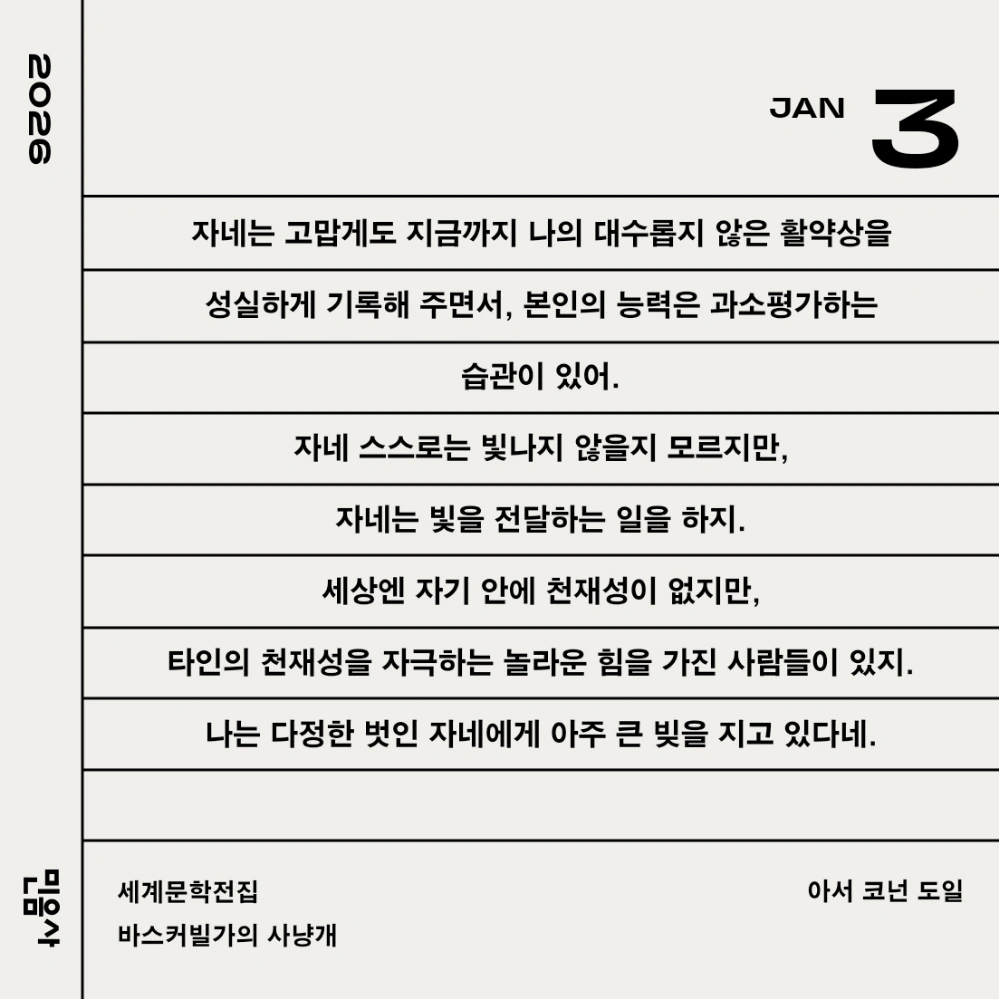 2026

JAN 3

자네는 고맙게도 지금까지 나의 대수롭지 않은 활약상을 성실하게 기록해 주면서, 본인의 능력은 과소평가하는 습관이 있어.

자네 스스로는 빛나지 않을지 모르지만,

자네는 빛을 전달하는 일을 하지.

세상엔 자기 안에 천재성이 없지만,

타인의 천재성을 자극하는 놀라운 힘을 가진 사람들이 있지.

나는 다정한 벗인 자네에게 아주 큰 빚을 지고 있다네.

민음사

세계문학전집
바스커빌가의 사냥개

아서 코넌 도일